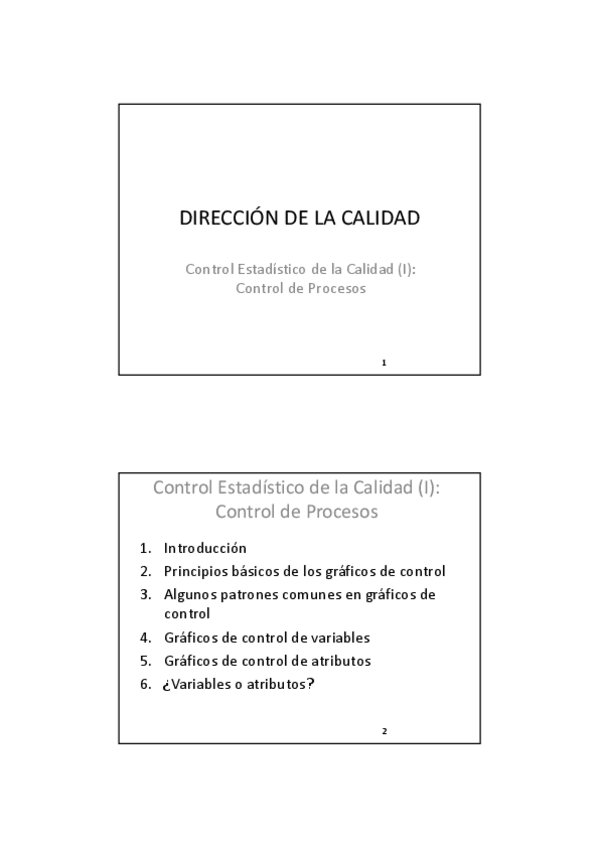 DIRECCIÓN DE LA CALIDAD

Control Estadístico de la Calidad (I):
Control de Procesos

1

Control Estadístico de la Calidad (I):
Control de Procesos

1. Introducción
2. Principios básicos de los gráficos de control
3. Algunos patrones comunes en gráficos de control
4. Gráficos de control de variables
5. Gráficos de control de atributos
6. ¿Variables o atributos?

2